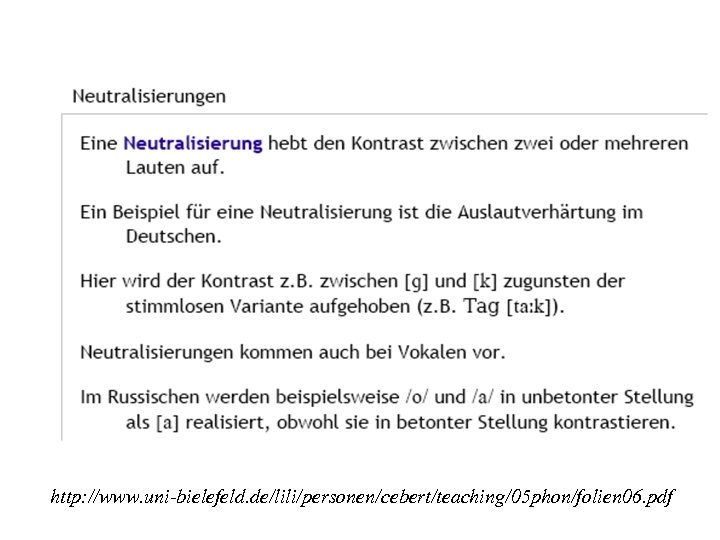 Neutralisierungen

Eine Neutralisierung hebt den Kontrast zwischen zwei oder mehreren Lauten auf.

Ein Beispiel für eine Neutralisierung ist die Auslautverhärtung im Deutschen.

Hier wird der Kontrast z.B. zwischen [g] und [k] zugunsten der stimmlosen Variante aufgehoben (z.B. Tag [ta:k]).

Neutralisierungen kommen auch bei Vokalen vor.

Im Russischen werden beispielsweise /o/ und /a/ in unbetonter Stellung als [a] realisiert, obwohl sie in betonter Stellung kontrastieren.

http://www.uni-bielefeld.de/lili/personen/cebert/teaching/05phon/folien06.pdf